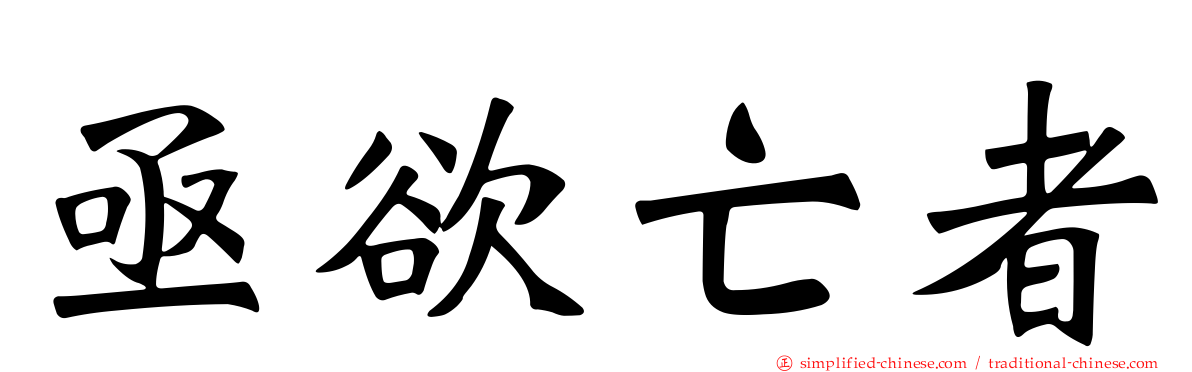 亟欲亡者

㊣ simplified-chinese.com / traditional-chinese.com